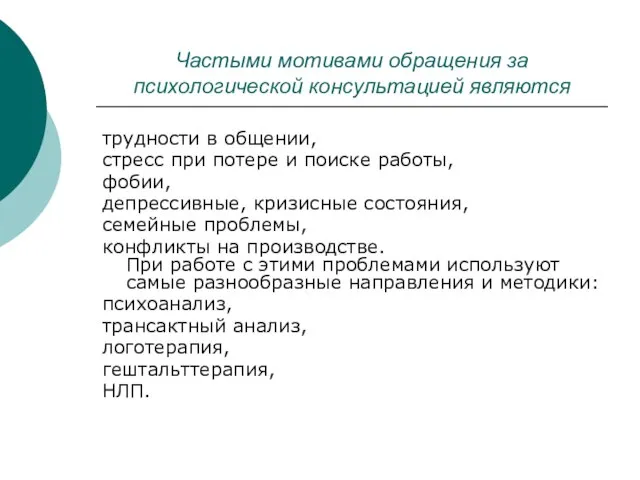 Частыми мотивами обращения за психологической консультацией являются

трудности в общении,
стресс при потере и поиске работы,
фобии,
депрессивные, кризисные состояния,
семейные проблемы,
конфликты на производстве.

При работе с этими проблемами используют самые разнообразные направления и методики:

психоанализ,
трансактный анализ,
логотерапия,
гештальттерапия,
НЛП.